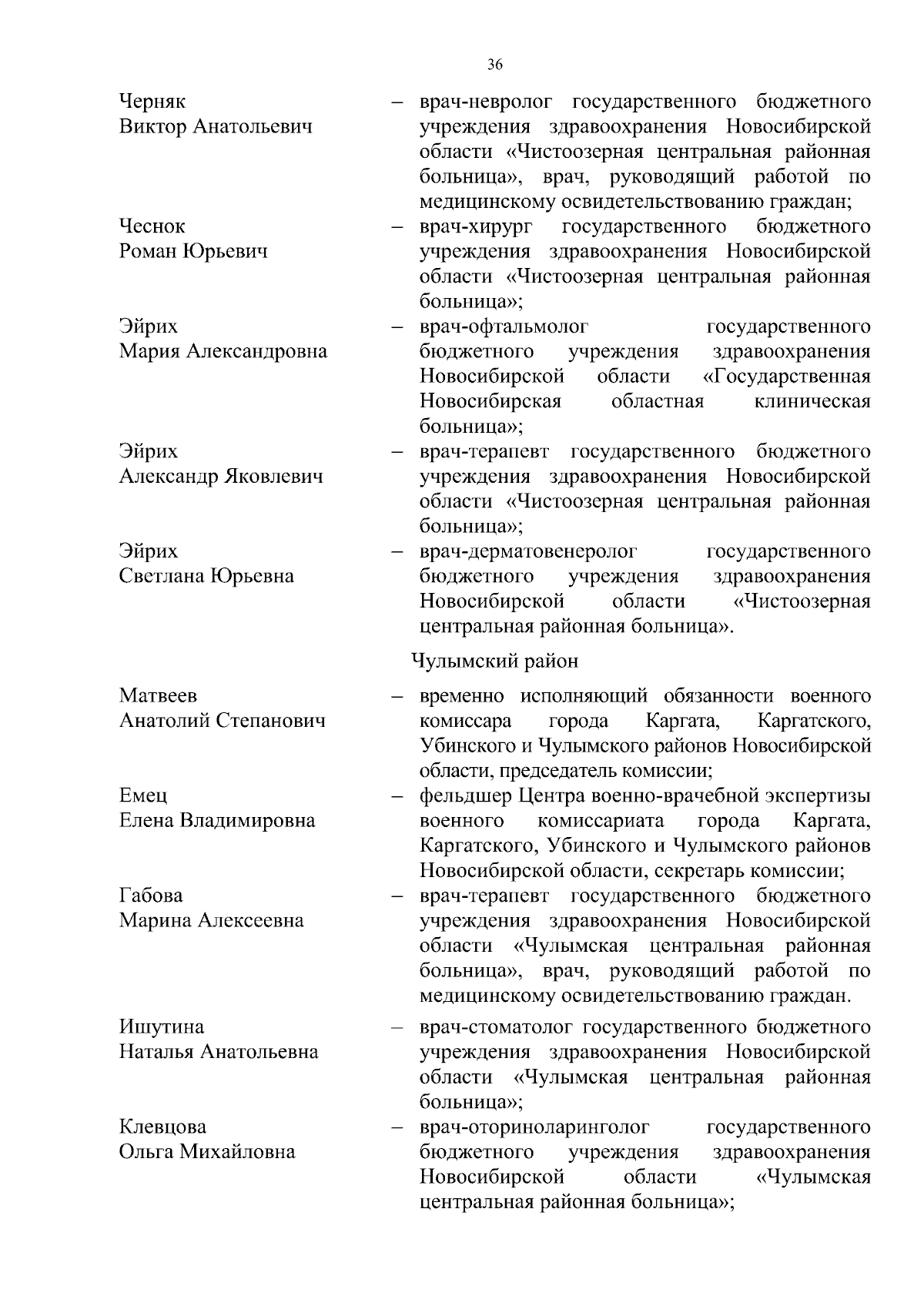 36

Черняк Виктор Анатольевич – врач-невролог государственного бюджетного учреждения здравоохранения Новосибирской области «Чистоозерная центральная районная больница», врач, руководящий работой по медицинскому освидетельствованию граждан;

Чеснок Роман Юрьевич – врач-хирург государственного бюджетного учреждения здравоохранения Новосибирской области «Чистоозерная центральная районная больница»;

Эйрих Мария Александровна – врач-офтальмолог государственного бюджетного учреждения здравоохранения Новосибирской области «Государственная Новосибирская областная клиническая больница»;

Эйрих Александр Яковлевич – врач-терапевт государственного бюджетного учреждения здравоохранения Новосибирской области «Чистоозерная центральная районная больница»;

Эйрих Светлана Юрьевна – врач-дерматовенеролог государственного бюджетного учреждения здравоохранения Новосибирской области «Чистоозерная центральная районная больница».

Чулымский район

Матвеев Анатолий Степанович – временно исполняющий обязанности военного комиссара города Каргата, Каргатского, Убинского и Чулымского районов Новосибирской области, председатель комиссии;

Емец Елена Владимировна – фельдшер Центра военно-врачебной экспертизы военного комиссариата города Каргата, Каргатского, Убинского и Чулымского районов Новосибирской области, секретарь комиссии;

Габова Марина Алексеевна – врач-терапевт государственного бюджетного учреждения здравоохранения Новосибирской области «Чулымская центральная районная больница», врач, руководящий работой по медицинскому освидетельствованию граждан.

Ишутина Наталья Анатольевна – врач-стоматолог государственного бюджетного учреждения здравоохранения Новосибирской области «Чулымская центральная районная больница»;

Клевцова Ольга Михайловна – врач-оториноларинголог государственного бюджетного учреждения здравоохранения Новосибирской области «Чулымская центральная районная больница»;